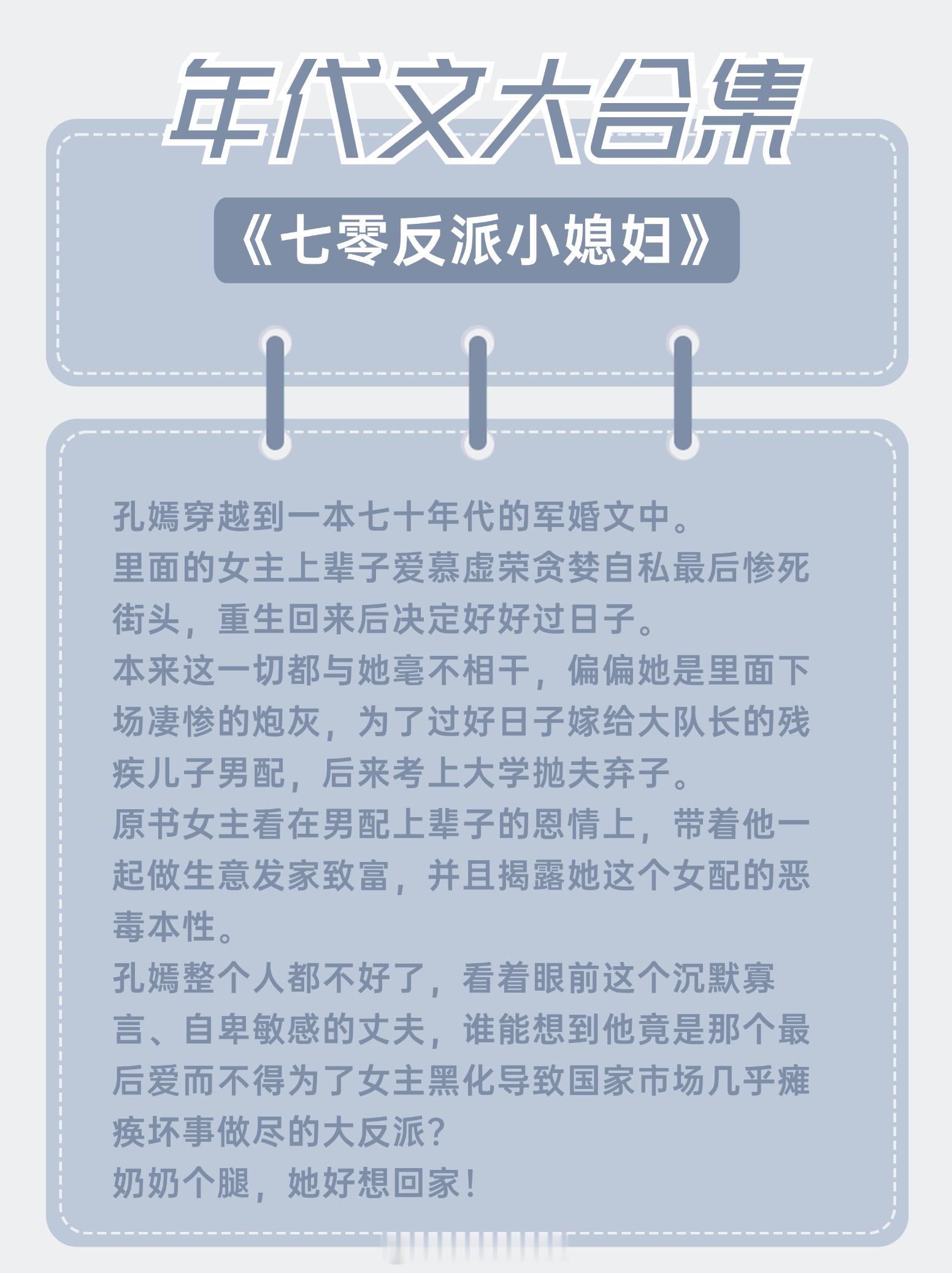 年代文大合集

《七零反派小媳妇》

孔嫣穿越到一本七十年代的军婚文中。
里面的女主上辈子爱慕虚荣贪婪自私最后惨死街头，重生回来后决定好好过日子。
本来这一切都与她毫不相干，偏偏她是里面下场凄惨的炮灰，为了过好日子嫁给大队长的残疾儿子男配，后来考上大学抛夫弃子。
原书女主看在男配上辈子的恩情上，带着他一起做生意发家致富，并且揭露她这个女配的恶毒本性。
孔嫣整个人都不好了，看着眼前这个沉默寡言、自卑敏感的丈夫，谁能想到他竟是那个最后爱而不得为了女主黑化导致国家市场几乎瘫痪坏事做尽的大反派？
奶奶个腿，她好想回家！